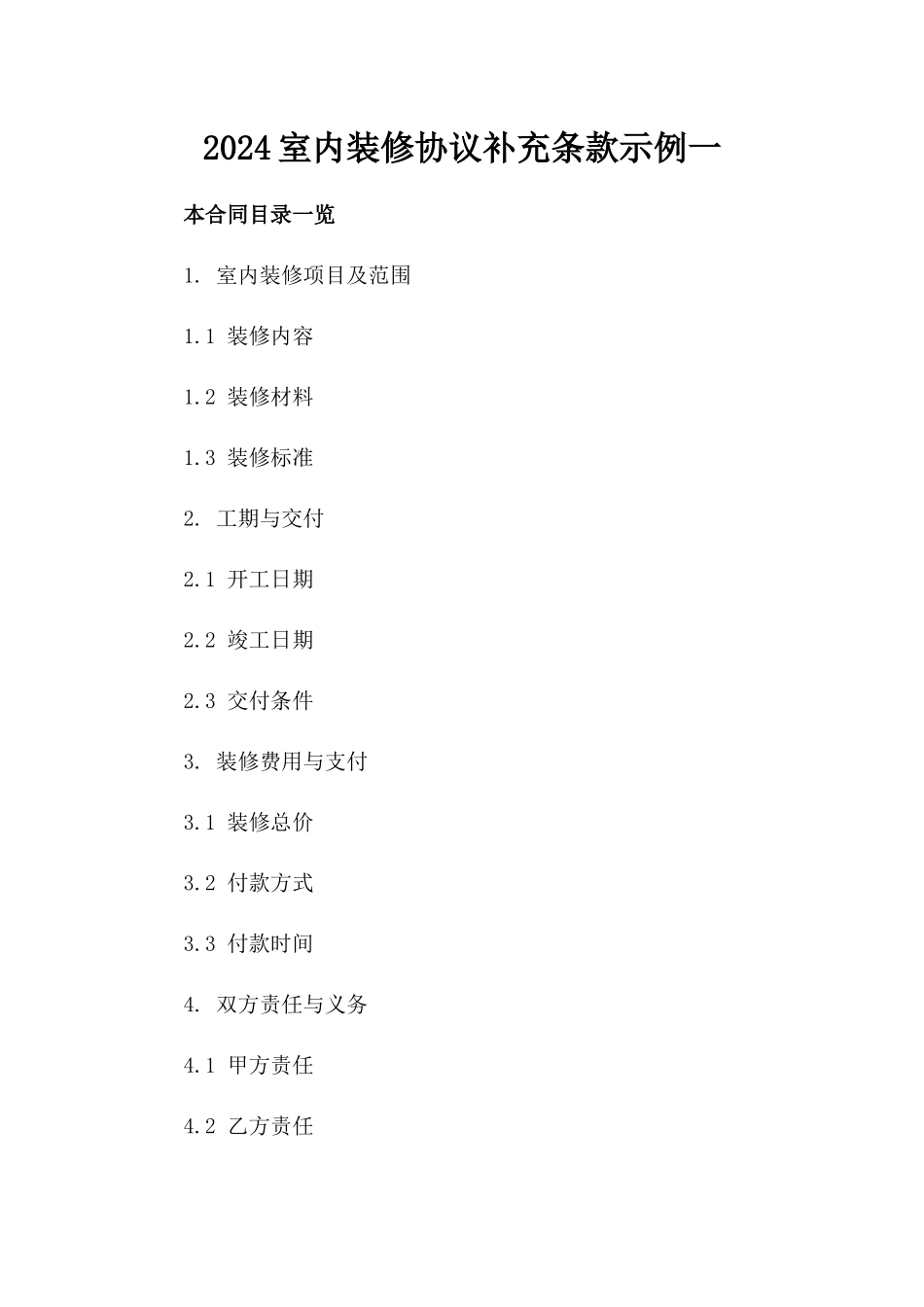 2024室内装修协议补充条款示例一

本合同目录一览

1. 室内装修项目及范围

1.1 装修内容

1.2 装修材料

1.3 装修标准

2. 工期与交付

2.1 开工日期

2.2 竣工日期

2.3 交付条件

3. 装修费用与支付

3.1 装修总价

3.2 付款方式

3.3 付款时间

4. 双方责任与义务

4.1 甲方责任

4.2 乙方责任